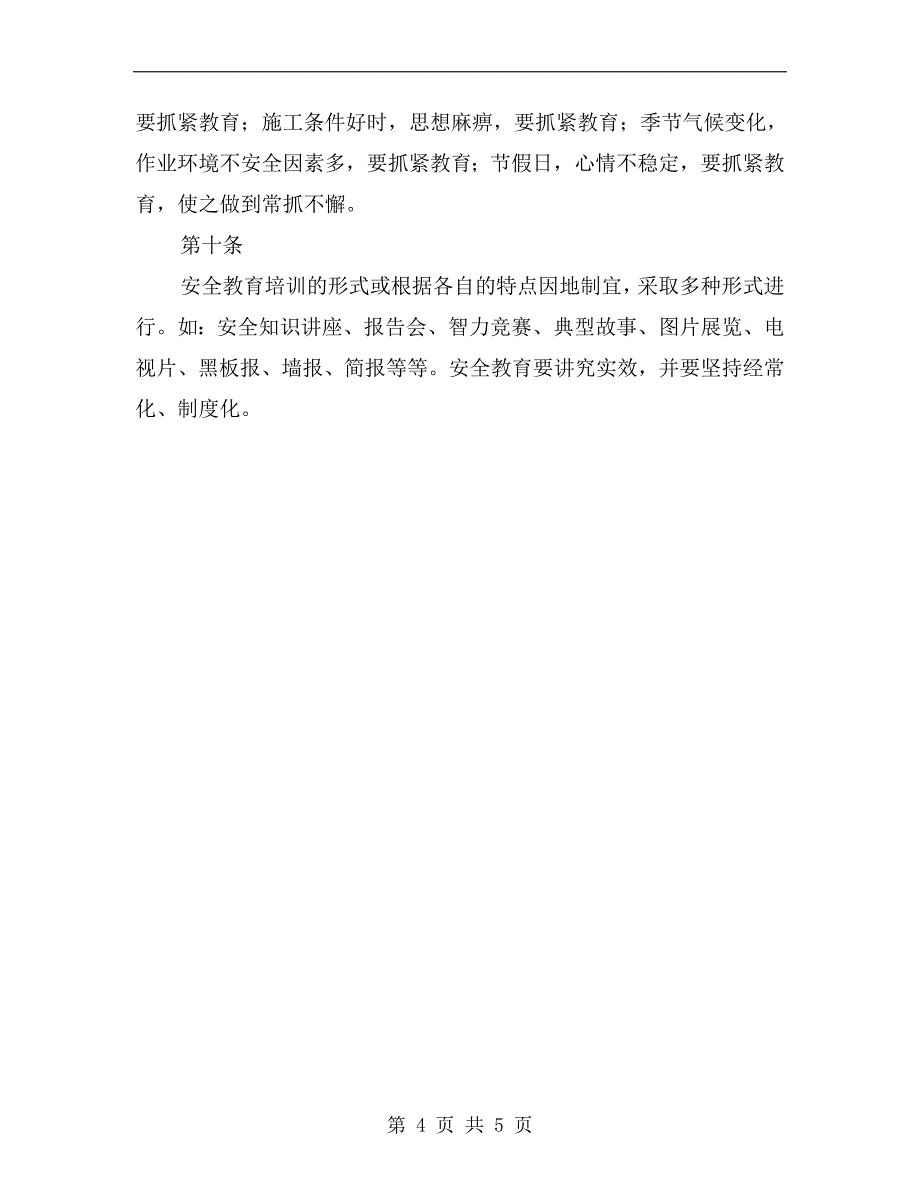 要抓紧教育；施工条件好时，思想麻痹，要抓紧教育；季节气候变化，作业环境不安全因素多，要抓紧教育；节假日，心情不稳定，要抓紧教育，使之做到常抓不懈。

第十条

安全教育培训的形式或根据各自的特点因地制宜，采取多种形式进行。如：安全知识讲座、报告会、智力竞赛、典型故事、图片展览、电视片、黑板报、墙报、简报等等。安全教育要讲究实效，并要坚持经常化、制度化。

第 4 页 共 5 页